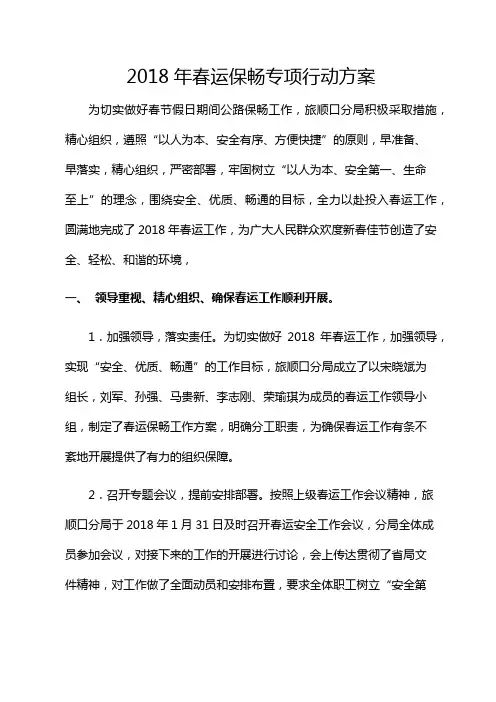 2018 年春运保畅专项行动方案

为切实做好春节假日期间公路保畅工作，旅顺口分局积极采取措施，精心组织，遵照“以人为本、安全有序、方便快捷”的原则，早准备、早落实，精心组织，严密部署，牢固树立“以人为本、安全第一、生命至上”的理念，围绕安全、优质、畅通的目标，全力以赴投入春运工作，圆满地完成了 2018 年春运工作，为广大人民群众欢度新春佳节创造了安全、轻松、和谐的环境，

一、 领导重视、精心组织、确保春运工作顺利开展。

1．加强领导，落实责任。为切实做好 2018 年春运工作，加强领导，实现“安全、优质、畅通”的工作目标，旅顺口分局成立了以宋晓斌为组长，刘军、孙强、马贵新、李志刚、荣瑜琪为成员的春运工作领导小组，制定了春运保畅工作方案，明确分工职责，为确保春运工作有条不紊地开展提供了有力的组织保障。

2．召开专题会议，提前安排部署。按照上级春运工作会议精神，旅顺口分局于 2018 年 1 月 31 日及时召开春运安全工作会议，分局全体成员参加会议，对接下来的工作的开展进行讨论，会上传达贯彻了省局文件精神，对工作做了全面动员和安排布置，要求全体职工树立“安全第